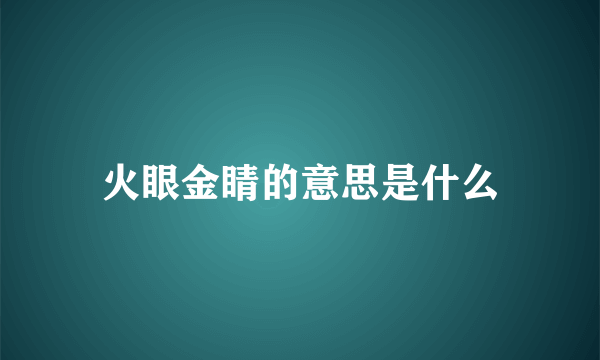 火眼金睛的意思是什么